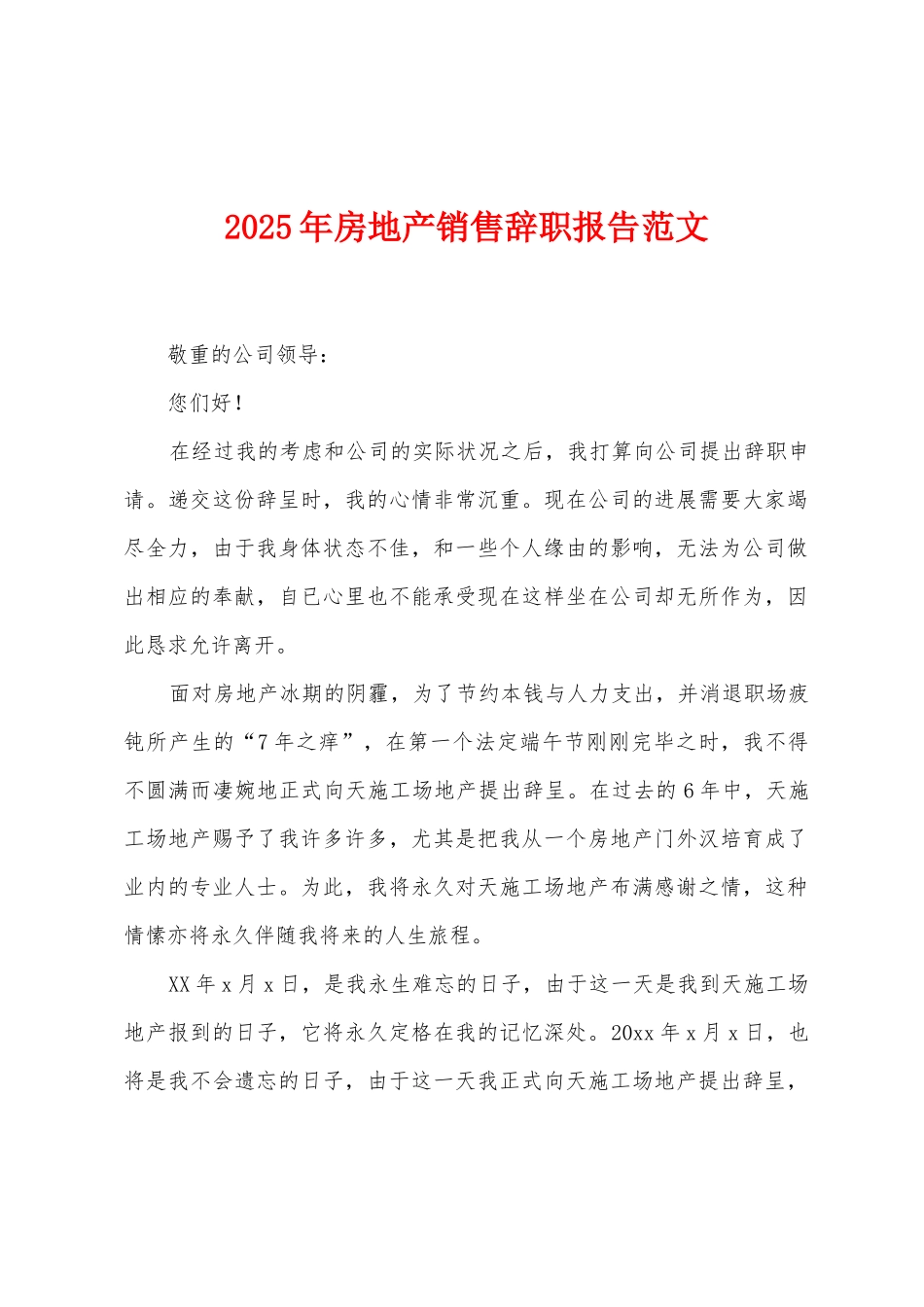 2025年房地产销售辞职报告范文

敬重的公司领导：

您们好！

在经过我的考虑和公司的实际状况之后，我打算向公司提出辞职申请。递交这份辞呈时，我的心情非常沉重。现在公司的进展需要大家竭尽全力，由于我身体状态不佳，和一些个人缘由的影响，无法为公司做出相应的奉献，自已心里也不能承受现在这样坐在公司却无所作为，因此恳求允许离开。

面对房地产冰期的阴霾，为了节约本钱与人力支出，并消退职场疲钝所产生的“7年之痒”，在第一个法定端午节刚刚完毕之时，我不得不圆满而凄婉地正式向天施工场地产提出辞呈。在过去的6年中，天施工场地产赐予了我许多许多，尤其是把我从一个房地产门外汉培育成了业内的专业人士。为此，我将永久对天施工场地产布满感谢之情，这种情愫亦将永久伴随我将来的人生旅程。

XX年x月x日，是我永生难忘的日子，由于这一天是我到天施工场地产报到的日子，它将永久定格在我的记忆深处。20xx年x月x日，也将是我不会遗忘的日子，由于这一天我正式向天施工场地产提出辞呈，